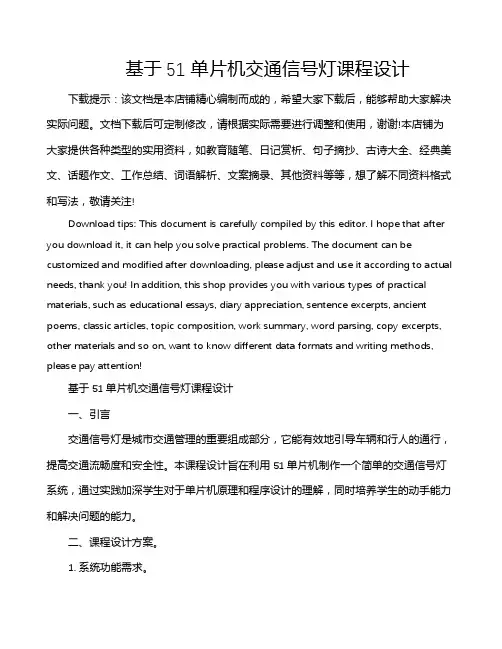 基于 51 单片机交通信号灯课程设计

下载提示：该文档是本店铺精心编制而成的，希望大家下载后，能够帮助大家解决实际问题。文档下载后可定制修改，请根据实际需要进行调整和使用，谢谢!本店铺为大家提供各种类型的实用资料，如教育随笔、日记赏析、句子摘抄、古诗大全、经典美文、话题作文、工作总结、词语解析、文案摘录、其他资料等等，想了解不同资料格式和写法，敬请关注!

Download tips: This document is carefully compiled by this editor. I hope that after you download it, it can help you solve practical problems. The document can be customized and modified after downloading, please adjust and use it according to actual needs, thank you! In addition, this shop provides you with various types of practical materials, such as educational essays, diary appreciation, sentence excerpts, ancient poems, classic articles, topic composition, work summary, word parsing, copy excerpts, other materials and so on, want to know different data formats and writing methods, please pay attention!

基于 51 单片机交通信号灯课程设计

一、引言

交通信号灯是城市交通管理的重要组成部分，它能有效地引导车辆和行人的通行，提高交通流畅度和安全性。本课程设计旨在利用 51 单片机制作一个简单的交通信号灯系统，通过实践加深学生对于单片机原理和程序设计的理解，同时培养学生的动手能力和解决问题的能力。

二、课程设计方案。

1. 系统功能需求。